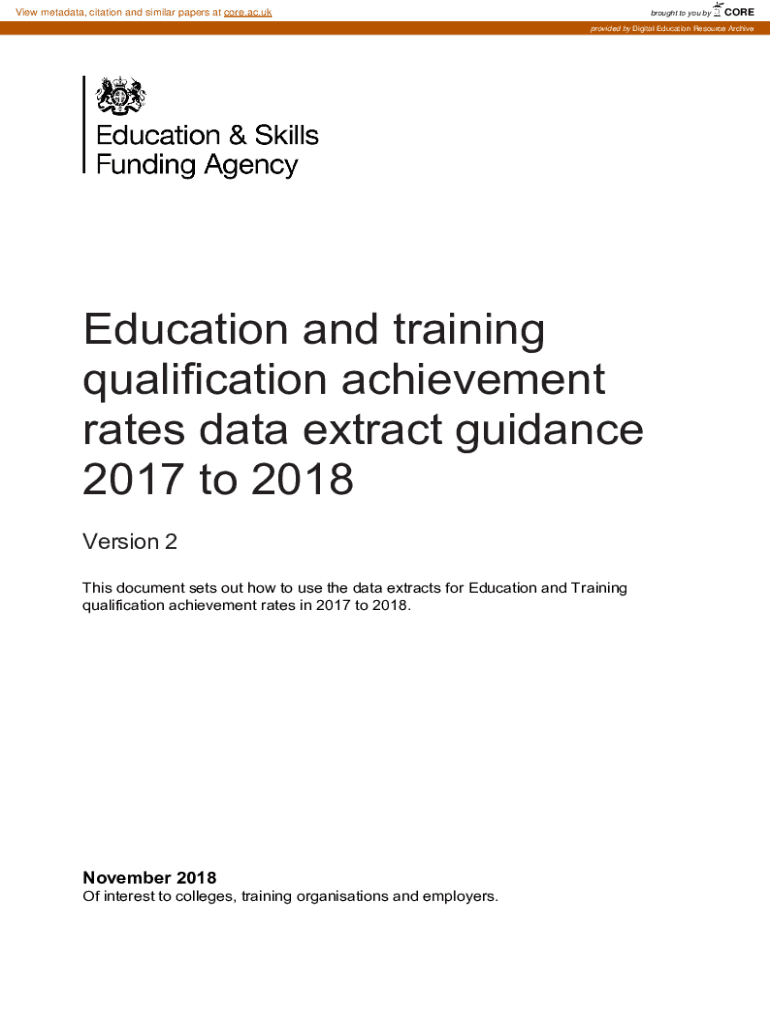 View metadata, citation and similar papers at core.ac.uk

brought to you by CORE

provided by Digital Education Resource Archive

Education & Skills
Funding Agency

Education and training qualification achievement rates data extract guidance 2017 to 2018

Version 2

This document sets out how to use the data extracts for Education and Training qualification achievement rates in 2017 to 2018.

November 2018
Of interest to colleges, training organisations and employers.